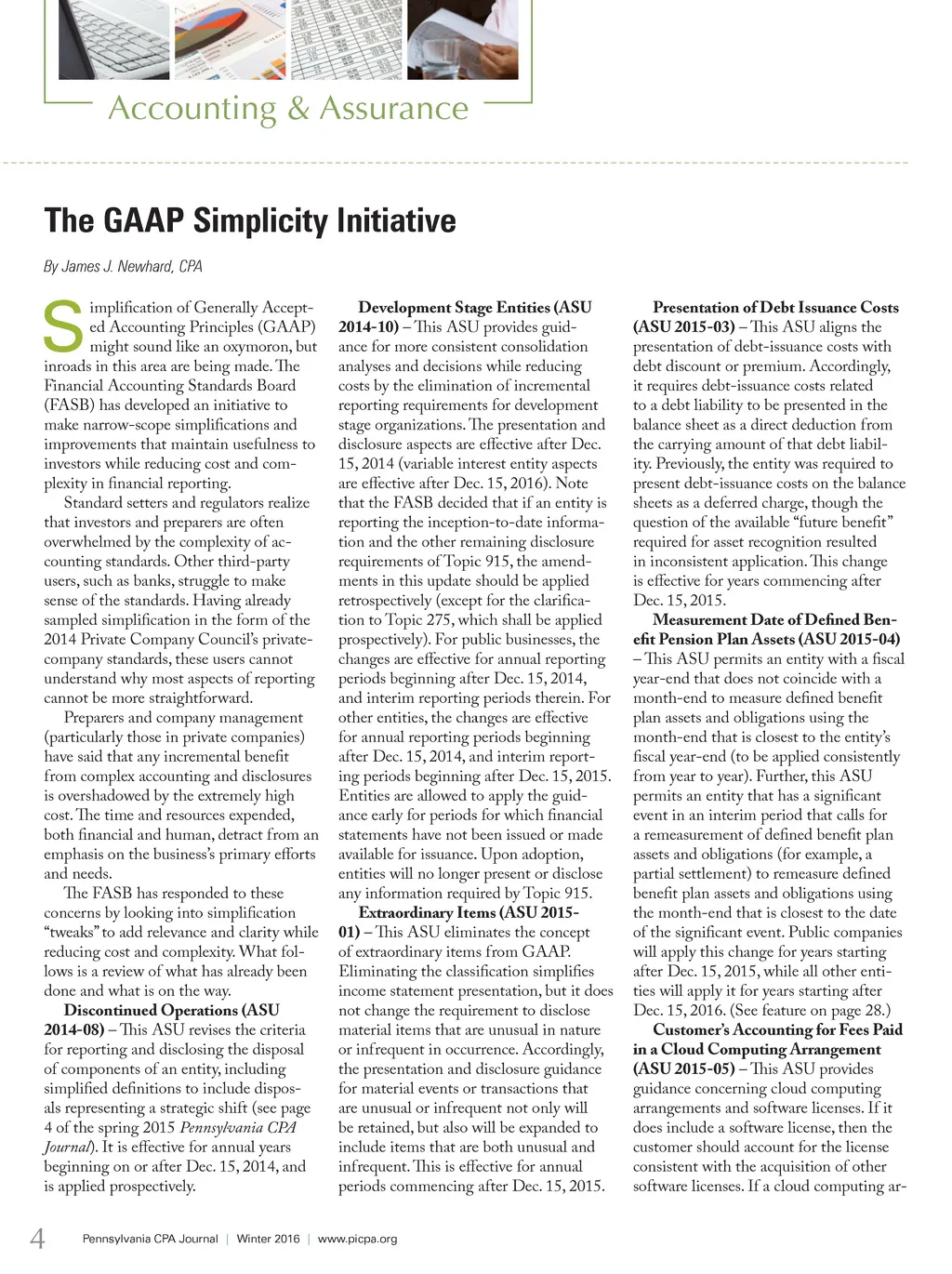 Accounting & Assurance

The GAAP Simplicity Initiative

By James J. Newhard, CPA

Simplification of Generally Accepted Accounting Principles (GAAP) might sound like an oxymoron, but inroads in this area are being made. The Financial Accounting Standards Board (FASB) has developed an initiative to make narrow-scope simplifications and improvements that maintain usefulness to investors while reducing cost and complexity in financial reporting.

Standard setters and regulators realize that investors and preparers are often overwhelmed by the complexity of accounting standards. Other third-party users, such as banks, struggle to make sense of the standards. Having already sampled simplification in the form of the 2014 Private Company Council's private-company standards, these users cannot understand why most aspects of reporting cannot be more straightforward.

Preparers and company management (particularly those in private companies) have said that any incremental benefit from complex accounting and disclosures is overshadowed by the extremely high cost. The time and resources expended, both financial and human, detract from an emphasis on the business's primary efforts and needs.

The FASB has responded to these concerns by looking into simplification "tweaks" to add relevance and clarity while reducing cost and complexity. What follows is a review of what has already been done and what is on the way.

Discontinued Operations (ASU 2014-08) – This ASU revises the criteria for reporting and disclosing the disposal of components of an entity, including simplified definitions to include disposals representing a strategic shift (see page 4 of the spring 2015 Pennsylvania CPA Journal). It is effective for annual years beginning on or after Dec. 15, 2014, and is applied prospectively.

Development Stage Entities (ASU 2014-10) – This ASU provides guidance for more consistent consolidation analyses and decisions while reducing costs by the elimination of incremental reporting requirements for development stage organizations. The presentation and disclosure aspects are effective after Dec. 15, 2014 (variable interest entity aspects are effective after Dec. 15, 2016). Note that the FASB decided that if an entity is reporting the inception-to-date information and the other remaining disclosure requirements of Topic 915, the amendments in this update should be applied retrospectively (except for the clarification to Topic 275, which shall be applied prospectively). For public businesses, the changes are effective for annual reporting periods beginning after Dec. 15, 2014, and interim reporting periods therein. For other entities, the changes are effective for annual reporting periods beginning after Dec. 15, 2014, and interim reporting periods beginning after Dec. 15, 2015. Entities are allowed to apply the guidance early for periods for which financial statements have not been issued or made available for issuance. Upon adoption, entities will no longer present or disclose any information required by Topic 915.

Extraordinary Items (ASU 2015-01) – This ASU eliminates the concept of extraordinary items from GAAP. Eliminating the classification simplifies income statement presentation, but it does not change the requirement to disclose material items that are unusual in nature or infrequent in occurrence. Accordingly, the presentation and disclosure guidance for material events or transactions that are unusual or infrequent not only will be retained, but also will be expanded to include items that are both unusual and infrequent. This is effective for annual periods commencing after Dec. 15, 2015.

Presentation of Debt Issuance Costs (ASU 2015-03) – This ASU aligns the presentation of debt-issuance costs with debt discount or premium. Accordingly, it requires debt-issuance costs related to a debt liability to be presented in the balance sheet as a direct deduction from the carrying amount of that debt liability. Previously, the entity was required to present debt-issuance costs on the balance sheets as a deferred charge, though the question of the available "future benefit" required for asset recognition resulted in inconsistent application. This change is effective for years commencing after Dec. 15, 2015.

Measurement Date of Defined Benefit Pension Plan Assets (ASU 2015-04) – This ASU permits an entity with a fiscal year-end that does not coincide with a month-end to measure defined benefit plan assets and obligations using the month-end that is closest to the entity's fiscal year-end (to be applied consistently from year to year). Further, this ASU permits an entity that has a significant event in an interim period that calls for a remeasurement of defined benefit plan assets and obligations (for example, a partial settlement) to remeasure defined benefit plan assets and obligations using the month-end that is closest to the date of the significant event. Public companies will apply this change for years starting after Dec. 15, 2015, while all other entities will apply it for years starting after Dec. 15, 2016. (See feature on page 28.)

Customer's Accounting for Fees Paid in a Cloud Computing Arrangement (ASU 2015-05) – This ASU provides guidance concerning cloud computing arrangements and software licenses. If it does include a software license, then the customer should account for the license consistent with the acquisition of other software licenses. If a cloud computing ar-

4 Pennsylvania CPA Journal | Winter 2016 | www.picpa.org